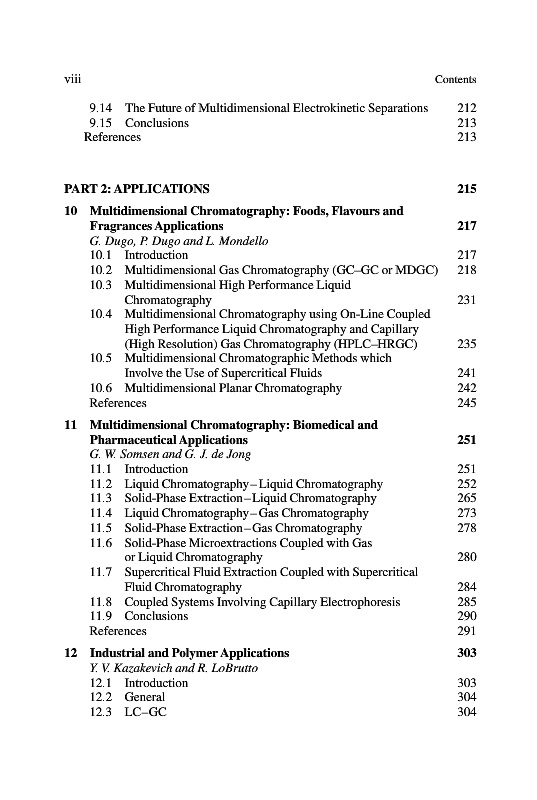 viii Contents

9.14 The Future of Multidimensional Electrokinetic Separations 212
9.15 Conclusions 213
References 213

PART 2: APPLICATIONS 215

10 Multidimensional Chromatography: Foods, Flavours and Fragrances Applications 217
G. Dugo, P. Dugo and L. Mondello
10.1 Introduction 217
10.2 Multidimensional Gas Chromatography (GC–GC or MDGC) 218
10.3 Multidimensional High Performance Liquid Chromatography 231
10.4 Multidimensional Chromatography using On-Line Coupled High Performance Liquid Chromatography and Capillary (High Resolution) Gas Chromatography (HPLC–HRGC) 235
10.5 Multidimensional Chromatographic Methods which Involve the Use of Supercritical Fluids 241
10.6 Multidimensional Planar Chromatography 242
References 245

11 Multidimensional Chromatography: Biomedical and Pharmaceutical Applications 251
G. W. Somsen and G. J. de Jong
11.1 Introduction 251
11.2 Liquid Chromatography–Liquid Chromatography 252
11.3 Solid-Phase Extraction–Liquid Chromatography 265
11.4 Liquid Chromatography–Gas Chromatography 273
11.5 Solid-Phase Extraction–Gas Chromatography 278
11.6 Solid-Phase Microextractions Coupled with Gas or Liquid Chromatography 280
11.7 Supercritical Fluid Extraction Coupled with Supercritical Fluid Chromatography 284
11.8 Coupled Systems Involving Capillary Electrophoresis 285
11.9 Conclusions 290
References 291

12 Industrial and Polymer Applications 303
Y. V. Kazakevich and R. LoBrutto
12.1 Introduction 303
12.2 General 304
12.3 LC–GC 304